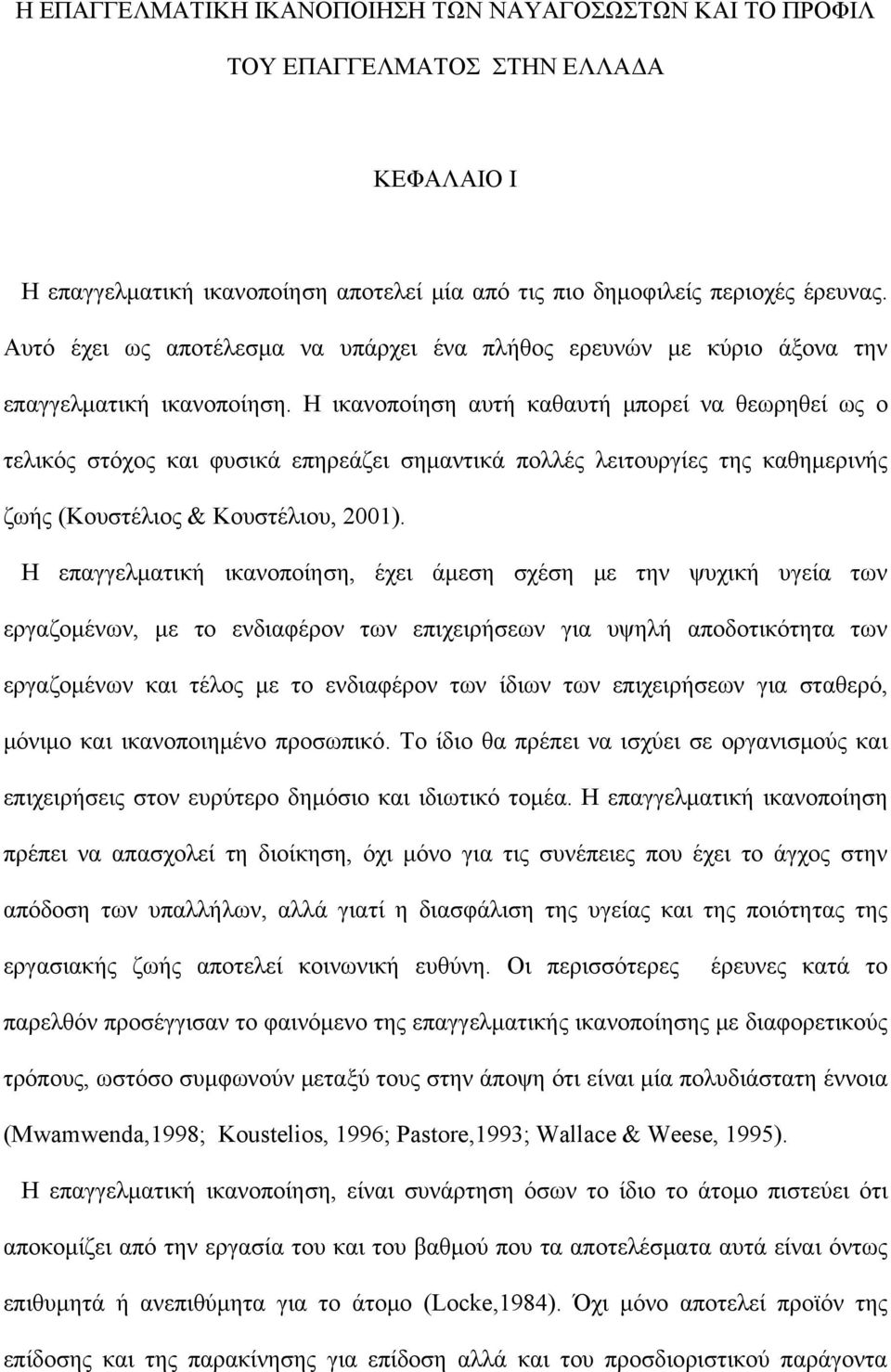 Η ΕΠΑΓΓΕΛΜΑΤΙΚΗ ΙΚΑΝΟΠΟΙΗΣΗ ΤΩΝ ΝΑΥΑΓΟΣΩΣΤΩΝ ΚΑΙ ΤΟ ΠΡΟΦΙΛ ΤΟΥ ΕΠΑΓΓΕΛΜΑΤΟΣ ΣΤΗΝ ΕΛΛΑΔΑ

ΚΕΦΑΛΑΙΟ Ι

Η επαγγελματική ικανοποίηση αποτελεί μία από τις πιο δημοφιλείς περιοχές έρευνας. Αυτό έχει ως αποτέλεσμα να υπάρχει ένα πλήθος ερευνών με κύριο άξονα την επαγγελματική ικανοποίηση. Η ικανοποίηση αυτή καθαυτή μπορεί να θεωρηθεί ως ο τελικός στόχος και φυσικά επηρεάζει σημαντικά πολλές λειτουργίες της καθημερινής ζωής (Κουστέλιος & Κουστέλιου, 2001).

Η επαγγελματική ικανοποίηση, έχει άμεση σχέση με την ψυχική υγεία των εργαζομένων, με το ενδιαφέρον των επιχειρήσεων για υψηλή αποδοτικότητα των εργαζομένων και τέλος με το ενδιαφέρον των ίδιων των επιχειρήσεων για σταθερό, μόνιμο και ικανοποιημένο προσωπικό. Το ίδιο θα πρέπει να ισχύει σε οργανισμούς και επιχειρήσεις στον ευρύτερο δημόσιο και ιδιωτικό τομέα. Η επαγγελματική ικανοποίηση πρέπει να απασχολεί τη διοίκηση, όχι μόνο για τις συνέπειες που έχει το άγχος στην απόδοση των υπαλλήλων, αλλά γιατί η διασφάλιση της υγείας και της ποιότητας της εργασιακής ζωής αποτελεί κοινωνική ευθύνη. Οι περισσότερες έρευνες κατά το παρελθόν προσέγγισαν το φαινόμενο της επαγγελματικής ικανοποίησης με διαφορετικούς τρόπους, ωστόσο συμφωνούν μεταξύ τους στην άποψη ότι είναι μία πολυδιάστατη έννοια (Mwamwenda,1998; Koustelios, 1996; Pastore,1993; Wallace & Weese, 1995).

Η επαγγελματική ικανοποίηση, είναι συνάρτηση όσων το ίδιο το άτομο πιστεύει ότι αποκομίζει από την εργασία του και του βαθμού που τα αποτελέσματα αυτά είναι όντως επιθυμητά ή ανεπιθύμητα για το άτομο (Locke,1984). Όχι μόνο αποτελεί προϊόν της επίδοσης και της παρακίνησης για επίδοση αλλά και του προσδιοριστικού παράγοντα